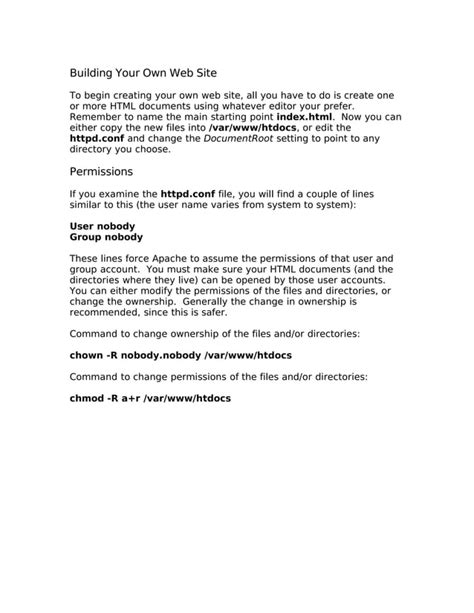 Building Your Own Web Site

To begin creating your own web site, all you have to do is create one or more HTML documents using whatever editor your prefer. Remember to name the main starting point index.html. Now you can either copy the new files into /var/www/htdocs, or edit the httpd.conf and change the DocumentRoot setting to point to any directory you choose.

Permissions

If you examine the httpd.conf file, you will find a couple of lines similar to this (the user name varies from system to system):

User nobody
Group nobody

These lines force Apache to assume the permissions of that user and group account. You must make sure your HTML documents (and the directories where they live) can be opened by those user accounts. You can either modify the permissions of the files and directories, or change the ownership. Generally the change in ownership is recommended, since this is safer.

Command to change ownership of the files and/or directories:

chown -R nobody.nobody /var/www/htdocs

Command to change permissions of the files and/or directories:

chmod -R a+r /var/www/htdocs